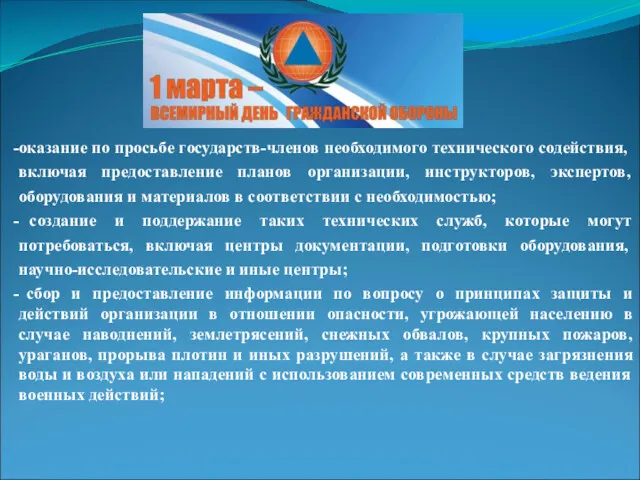 1 марта –
ВСЕМИРНЫЙ ДЕНЬ ГРАЖДАНСКОЙ ОБОРОНЫ

-оказание по просьбе государств-членов необходимого технического содействия, включая предоставление планов организации, инструкторов, экспертов, оборудования и материалов в соответствии с необходимостью;

- создание и поддержание таких технических служб, которые могут потребоваться, включая центры документации, подготовки оборудования, научно-исследовательские и иные центры;

- сбор и предоставление информации по вопросу о принципах защиты и действий организации в отношении опасности, угрожающей населению в случае наводнений, землетрясений, снежных обвалов, крупных пожаров, ураганов, прорыва плотин и иных разрушений, а также в случае загрязнения воды и воздуха или нападений с использованием современных средств ведения военных действий;